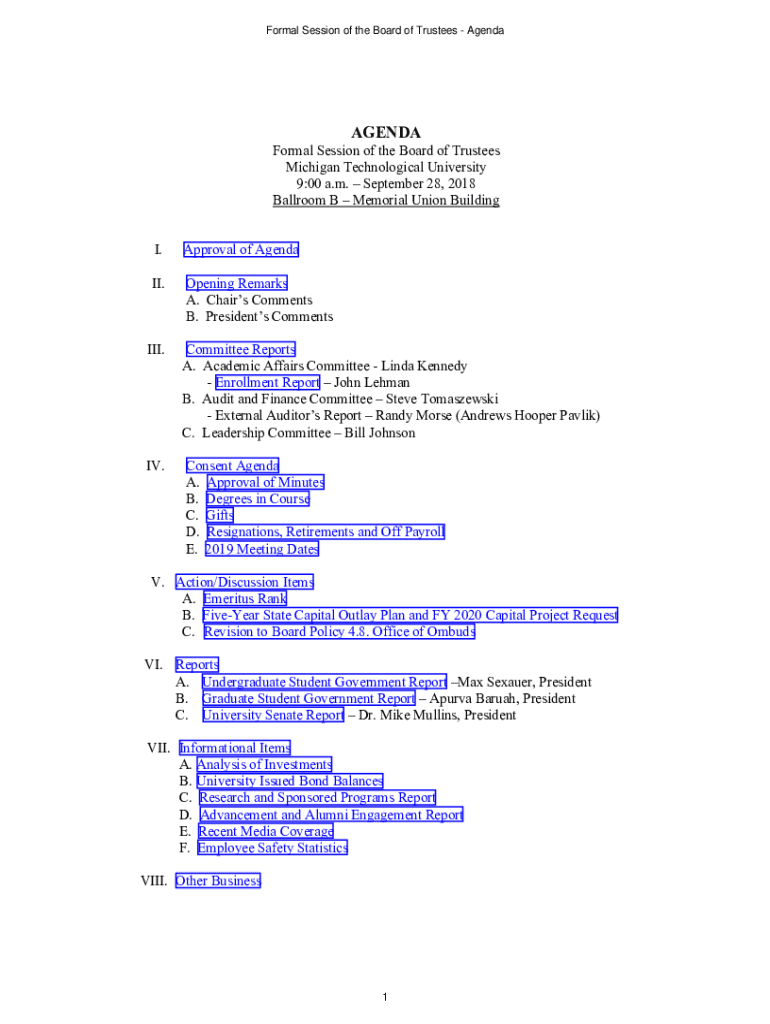 Formal Session of the Board of Trustees - Agenda

AGENDA
Formal Session of the Board of Trustees
Michigan Technological University
9:00 a.m. – September 28, 2018
Ballroom B – Memorial Union Building

I. Approval of Agenda

II. Opening Remarks
A. Chair's Comments
B. President's Comments

III. Committee Reports
A. Academic Affairs Committee - Linda Kennedy
- Enrollment Report – John Lehman
B. Audit and Finance Committee – Steve Tomaszewski
- External Auditor's Report – Randy Morse (Andrews Hooper Pavlik)
C. Leadership Committee – Bill Johnson

IV. Consent Agenda
A. Approval of Minutes
B. Degrees in Course
C. Gifts
D. Resignations, Retirements and Off Payroll
E. 2019 Meeting Dates

V. Action/Discussion Items
A. Emeritus Rank
B. Five-Year State Capital Outlay Plan and FY 2020 Capital Project Request
C. Revision to Board Policy 4.8. Office of Ombuds

VI. Reports
A. Undergraduate Student Government Report –Max Sexauer, President
B. Graduate Student Government Report – Apurva Baruah, President
C. University Senate Report – Dr. Mike Mullins, President

VII. Informational Items
A. Analysis of Investments
B. University Issued Bond Balances
C. Research and Sponsored Programs Report
D. Advancement and Alumni Engagement Report
E. Recent Media Coverage
F. Employee Safety Statistics

VIII. Other Business

1